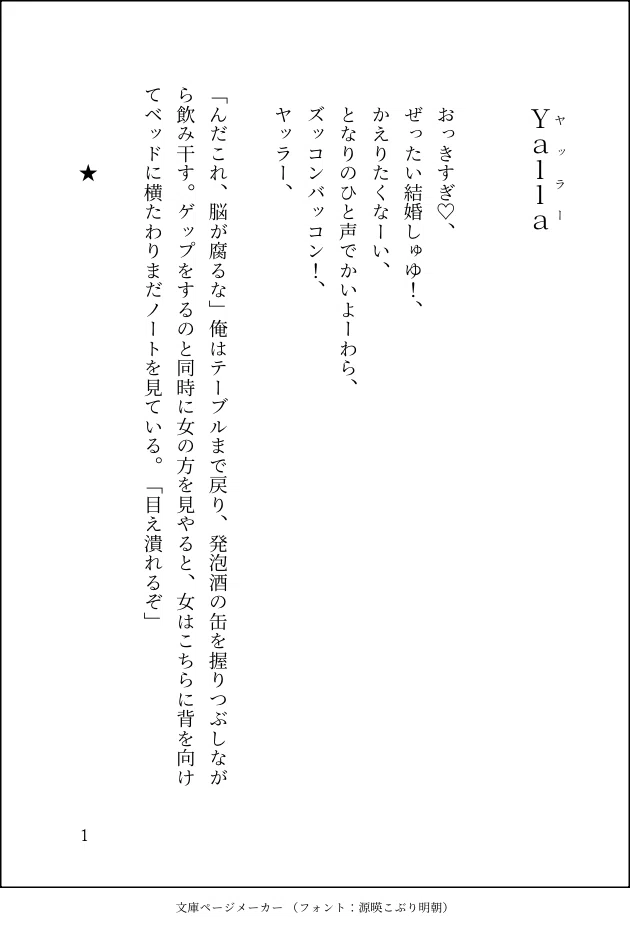 Yalla
ヤッラー

おっきすぎ♡、
ぜったい結婚しゅゆ！、
かえりたくなーい、
となりのひと声でかいよーわら、
ズッコンバッコン！、
ヤッラー、

「んだこれ、脳が腐るな」俺はテーブルまで戻り、発泡酒の缶を握りつぶしながら飲み干す。ゲップをするのと同時に女の方を見やると、女はこちらに背を向けてベッドに横たわりまだノートを見ている。「目え潰れるぞ」

★

1

文庫ページメーカー（フォント：源暎こぶり明朝）